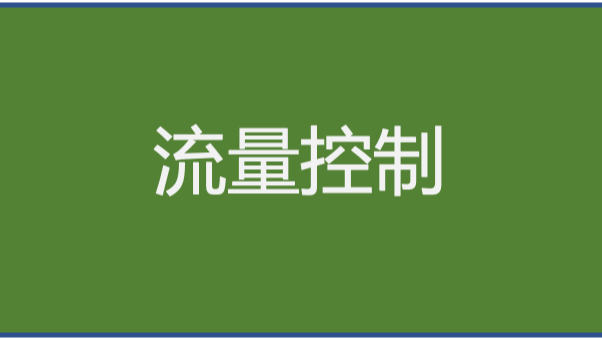 流量控制